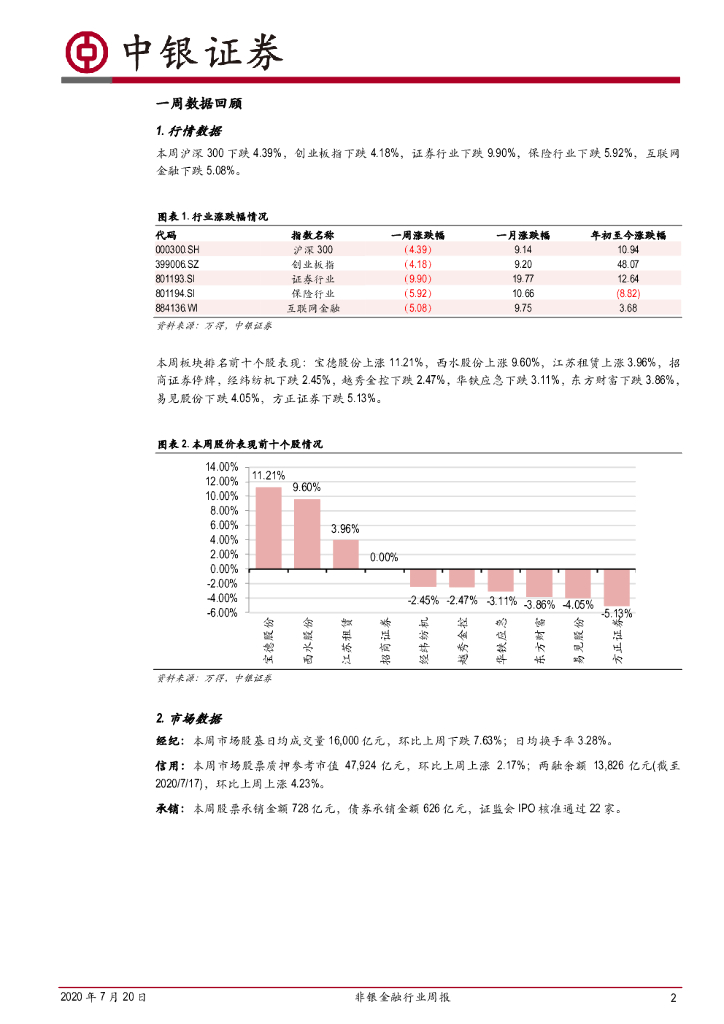 中银证券

一周数据回顾

1. 行情数据

本周沪深 300 下跌 4.39%，创业板指下跌 4.18%，证券行业下跌 9.90%，保险行业下跌 5.92%，互联网金融下跌 5.08%。

图表 1. 行业涨跌幅情况

| 代码 | 指数名称 | 一周涨跌幅 | 一月涨跌幅 | 年初至今涨跌幅 |
|---|---|---|---|---|
| 000300.SH | 沪深 300 | (4.39) | 9.14 | 10.94 |
| 399006.SZ | 创业板指 | (4.18) | 9.20 | 48.07 |
| 801193.SI | 证券行业 | (9.90) | 19.77 | 12.64 |
| 801194.SI | 保险行业 | (5.92) | 10.66 | (8.82) |
| 884136.WI | 互联网金融 | (5.08) | 9.75 | 3.68 |

资料来源：万得，中银证券

本周板块排名前十个股表现：宝德股份上涨 11.21%，西水股份上涨 9.60%，江苏租赁上涨 3.96%，招商证券停牌，经纬纺机下跌 2.45%，越秀金控下跌 2.47%，华铁应急下跌 3.11%，东方财富下跌 3.86%，易见股份下跌 4.05%，方正证券下跌 5.13%。

图表 2. 本周股价表现前十个股情况

14.00%
12.00%
10.00%
8.00%
6.00%
4.00%
2.00%
0.00%
-2.00%
-4.00%
-6.00%

11.21% 9.60% 3.96% 0.00% -2.45% -2.47% -3.11% -3.86% -4.05% -5.13%

宝德股份 西水股份 江苏租赁 招商证券 经纬纺机 越秀金控 华铁应急 东方财富 易见股份 方正证券

资料来源：万得，中银证券

2. 市场数据

经纪：本周市场股基日均成交量 16,000 亿元，环比上周下跌 7.63%；日均换手率 3.28%。

信用：本周市场股票质押参考市值 47,924 亿元，环比上周上涨 2.17%；两融余额 13,826 亿元(截至 2020/7/17)，环比上周上涨 4.23%。

承销：本周股票承销金额 728 亿元，债券承销金额 626 亿元，证监会 IPO 核准通过 22 家。

2020 年 7 月 20 日 非银金融行业周报 2